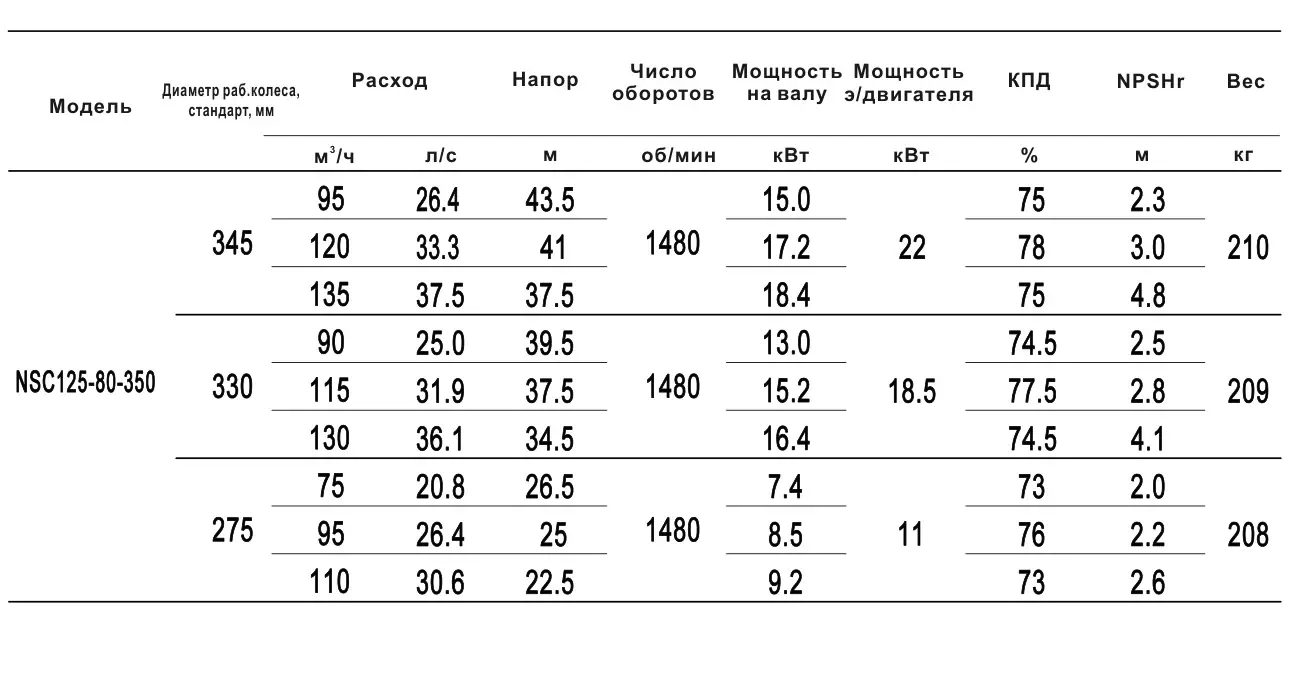 | Модель | Диаметр раб.колеса, стандарт, мм | Расход | | Напор | Число оборотов | Мощность на валу | Мощность э/двигателя | КПД | NPSHr | Вес |
|---|---|---|---|---|---|---|---|---|---|---|
| | | $м^3/ч$ | л/с | м | об/мин | кВт | кВт | % | м | кг |
| NSC125-80-350 | 345 | 95 | 26.4 | 43.5 | 1480 | 15.0 | 22 | 75 | 2.3 | 210 |
| | | 120 | 33.3 | 41 | | 17.2 | | 78 | 3.0 | |
| | | 135 | 37.5 | 37.5 | | 18.4 | | 75 | 4.8 | |
| | 330 | 90 | 25.0 | 39.5 | 1480 | 13.0 | 18.5 | 74.5 | 2.5 | 209 |
| | | 115 | 31.9 | 37.5 | | 15.2 | | 77.5 | 2.8 | |
| | | 130 | 36.1 | 34.5 | | 16.4 | | 74.5 | 4.1 | |
| | 275 | 75 | 20.8 | 26.5 | 1480 | 7.4 | 11 | 73 | 2.0 | 208 |
| | | 95 | 26.4 | 25 | | 8.5 | | 76 | 2.2 | |
| | | 110 | 30.6 | 22.5 | | 9.2 | | 73 | 2.6 | |